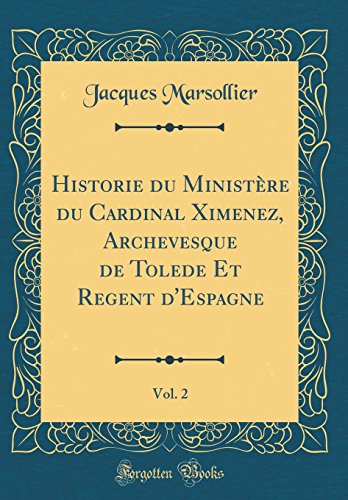 Jacques Marsollier

Historie du Ministère du Cardinal Ximenez, Archevesque de Tolede Et Regent d'Espagne

Vol. 2

Forgotten Books